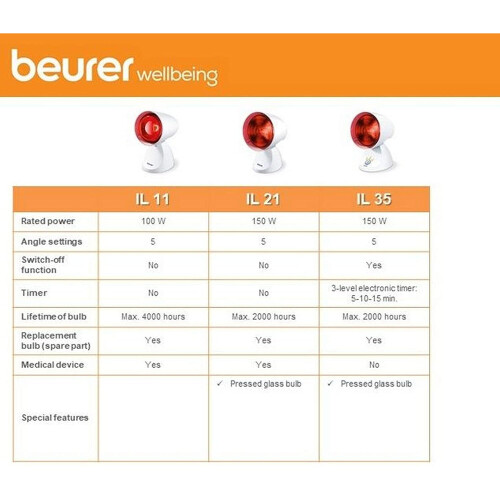 beurer wellbeing

| | IL 11 | IL 21 | IL 35 |
|---|---|---|---|
| Rated power | 100 W | 150 W | 150 W |
| Angle settings | 5 | 5 | 5 |
| Switch-off function | No | No | Yes |
| Timer | No | No | 3-level electronic timer: 5-10-15 min. |
| Lifetime of bulb | Max. 4000 hours | Max. 2000 hours | Max. 2000 hours |
| Replacement bulb (spare part) | Yes | Yes | Yes |
| Medical device | Yes | Yes | No |
| Special features | | ✓ Pressed glass bulb | ✓ Pressed glass bulb |